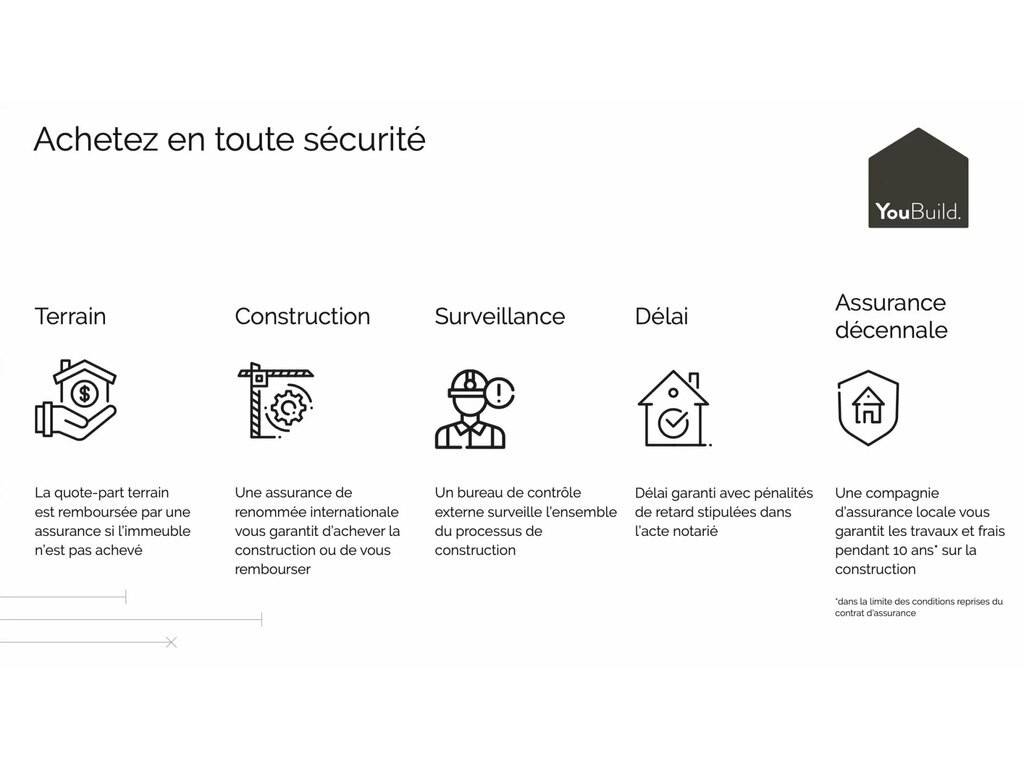 Achetez en toute sécurité

YouBuild.

Terrain

La quote-part terrain est remboursée par une assurance si l'immeuble n'est pas achevé

Construction

Une assurance de renommée internationale vous garantit d'achever la construction ou de vous rembourser

Surveillance

Un bureau de contrôle externe surveille l'ensemble du processus de construction

Délai

Délai garanti avec pénalités de retard stipulées dans l'acte notarié

Assurance décennale

Une compagnie d'assurance locale vous garantit les travaux et frais pendant 10 ans* sur la construction

*dans la limite des conditions reprises du contrat d'assurance